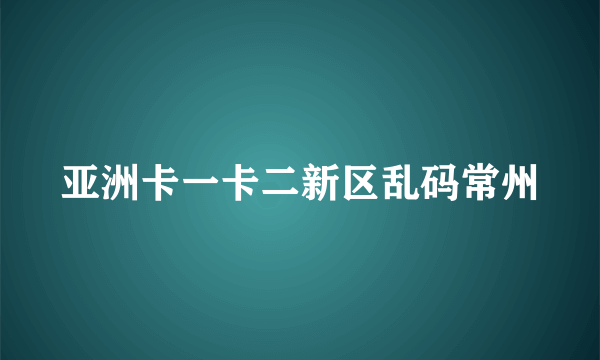 亚洲卡一卡二新区乱码常州